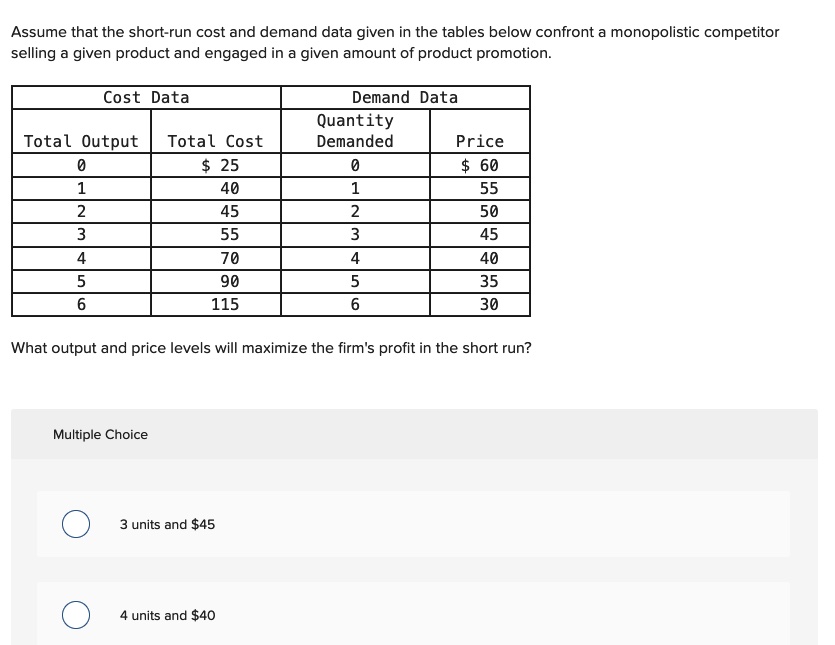 Assume that the short-run cost and demand data given in the tables below confront a monopolistic competitor selling a given product and engaged in a given amount of product promotion.

| Cost Data | | Demand Data | |
|---|---|---|---|
| Total Output | Total Cost | Quantity Demanded | Price |
| 0 | $ 25 | 0 | $ 60 |
| 1 | 40 | 1 | 55 |
| 2 | 45 | 2 | 50 |
| 3 | 55 | 3 | 45 |
| 4 | 70 | 4 | 40 |
| 5 | 90 | 5 | 35 |
| 6 | 115 | 6 | 30 |

What output and price levels will maximize the firm's profit in the short run?

Multiple Choice

3 units and $45

4 units and $40